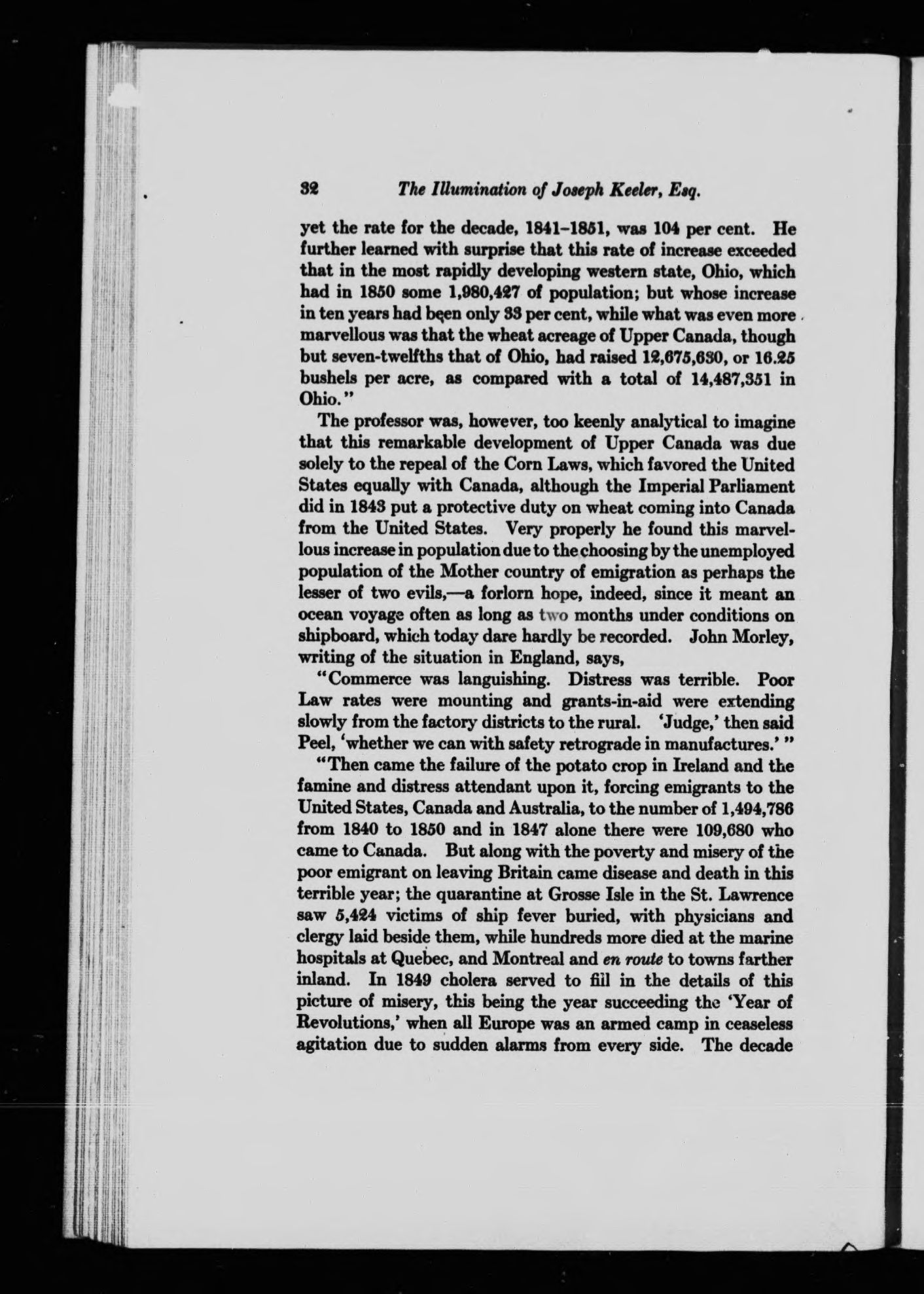 32 The Illumination of Joseph Keeler, Esq.

yet the rate for the decade, 1841–1851, was 104 per cent. He further learned with surprise that this rate of increase exceeded that in the most rapidly developing western state, Ohio, which had in 1850 some 1,980,427 of population; but whose increase in ten years had been only 33 per cent, while what was even more marvellous was that the wheat acreage of Upper Canada, though but seven-twelfths that of Ohio, had raised 12,675,630, or 16.25 bushels per acre, as compared with a total of 14,487,351 in Ohio."

The professor was, however, too keenly analytical to imagine that this remarkable development of Upper Canada was due solely to the repeal of the Corn Laws, which favored the United States equally with Canada, although the Imperial Parliament did in 1843 put a protective duty on wheat coming into Canada from the United States. Very properly he found this marvellous increase in population due to the choosing by the unemployed population of the Mother country of emigration as perhaps the lesser of two evils,—a forlorn hope, indeed, since it meant an ocean voyage often as long as two months under conditions on shipboard, which today dare hardly be recorded. John Morley, writing of the situation in England, says,

"Commerce was languishing. Distress was terrible. Poor Law rates were mounting and grants-in-aid were extending slowly from the factory districts to the rural. 'Judge,' then said Peel, 'whether we can with safety retrograde in manufactures.' "

"Then came the failure of the potato crop in Ireland and the famine and distress attendant upon it, forcing emigrants to the United States, Canada and Australia, to the number of 1,494,786 from 1840 to 1850 and in 1847 alone there were 109,680 who came to Canada. But along with the poverty and misery of the poor emigrant on leaving Britain came disease and death in this terrible year; the quarantine at Grosse Isle in the St. Lawrence saw 5,424 victims of ship fever buried, with physicians and clergy laid beside them, while hundreds more died at the marine hospitals at Quebec, and Montreal and en route to towns farther inland. In 1849 cholera served to fill in the details of this picture of misery, this being the year succeeding the 'Year of Revolutions,' when all Europe was an armed camp in ceaseless agitation due to sudden alarms from every side. The decade